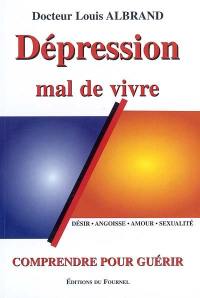 Docteur Louis ALBRAND

Dépression

mal de vivre

DÉSIR • ANGOISSE • AMOUR • SEXUALITÉ

COMPRENDRE POUR GUÉRIR

ÉDITIONS DU FOURNEL